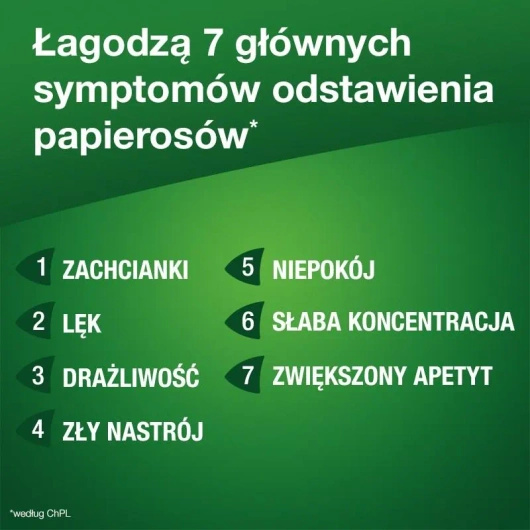 Łagodzą 7 głównych symptomów odstawienia papierosów*

1 ZACHCIANKI

2 LĘK

3 DRAŻLIWOŚĆ

4 ZŁY NASTRÓJ

5 NIEPOKÓJ

6 SŁABA KONCENTRACJA

7 ZWIĘKSZONY APETYT

*według ChPL